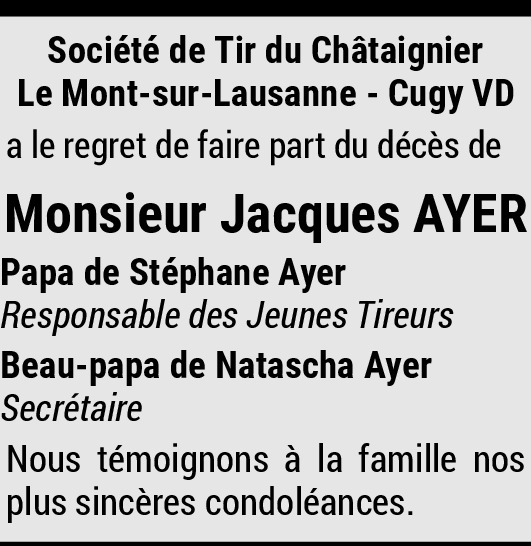 Société de Tir du Châtaignier
Le Mont-sur-Lausanne - Cugy VD

a le regret de faire part du décès de

Monsieur Jacques AYER

Papa de Stéphane Ayer
Responsable des Jeunes Tireurs

Beau-papa de Natascha Ayer
Secrétaire

Nous témoignons à la famille nos plus sincères condoléances.